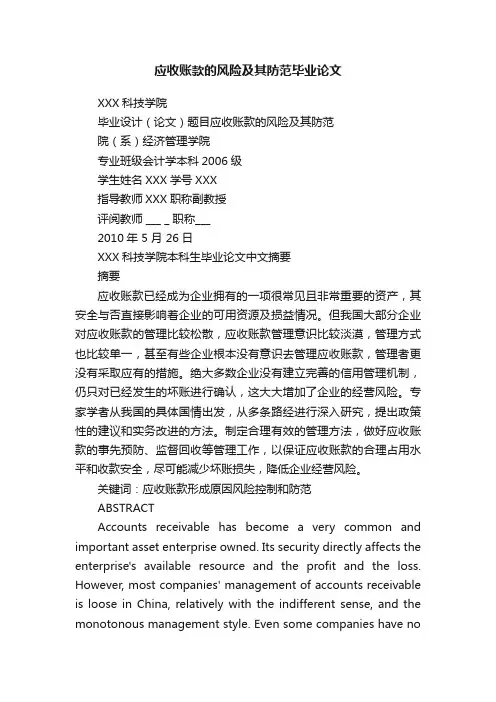 应收账款的风险及其防范毕业论文

XXX 科技学院

毕业设计（论文）题目应收账款的风险及其防范

院（系）经济管理学院

专业班级会计学本科 2006 级

学生姓名 XXX 学号 XXX

指导教师 XXX 职称副教授

评阅教师 ___ _ 职称___

2010 年 5 月 26 日

XXX 科技学院本科生毕业论文中文摘要

摘要

应收账款已经成为企业拥有的一项很常见且非常重要的资产，其安全与否直接影响着企业的可用资源及损益情况。但我国大部分企业对应收账款的管理比较松散，应收账款管理意识比较淡漠，管理方式也比较单一，甚至有些企业根本没有意识去管理应收账款，管理者更没有采取应有的措施。绝大多数企业没有建立完善的信用管理机制，仍只对已经发生的坏账进行确认，这大大增加了企业的经营风险。专家学者从我国的具体国情出发，从多条路经进行深入研究，提出政策性的建议和实务改进的方法。制定合理有效的管理方法，做好应收账款的事先预防、监督回收等管理工作，以保证应收账款的合理占用水平和收款安全，尽可能减少坏账损失，降低企业经营风险。

关键词：应收账款形成原因风险控制和防范

ABSTRACT

Accounts receivable has become a very common and important asset enterprise owned. Its security directly affects the enterprise's available resource and the profit and the loss. However, most companies' management of accounts receivable is loose in China, relatively with the indifferent sense, and the monotonous management style. Even some companies have no